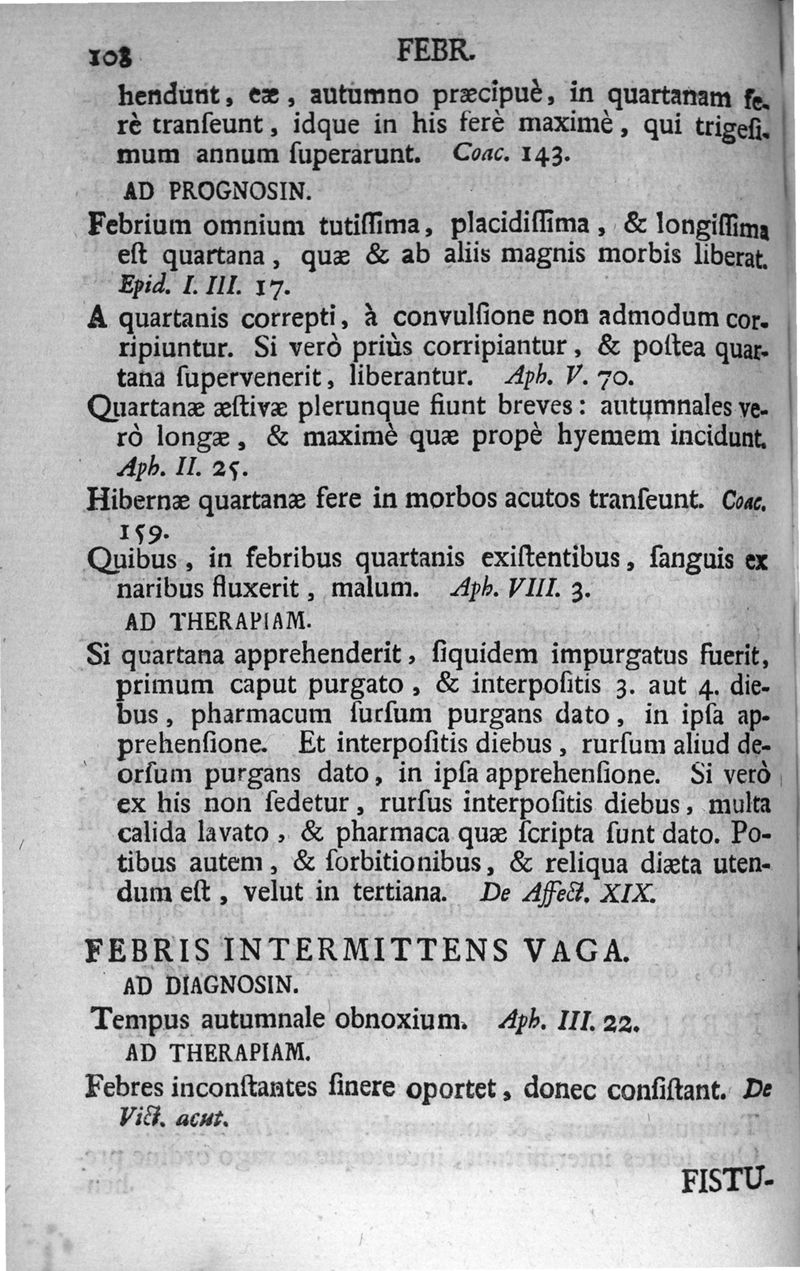 108 FEBR.

hendunt, eæ, autumno præcipuè, in quartanam ferè transeunt, idque in his ferè maximè, qui trigesimum annum superarunt. Coac. 143.

AD PROGNOSIN.

Febrium omnium tutissima, placidissima, & longissima est quartana, quæ & ab aliis magnis morbis liberat. Epid. I. III. 17.

A quartanis correpti, à convulsione non admodum corripiuntur. Si verò priùs corripiantur, & postea quartana supervenerit, liberantur. Aph. V. 70.

Quartanæ æstivæ plerunque fiunt breves: autumnales verò longæ, & maximè quæ propè hyemem incidunt. Aph. II. 25.

Hibernæ quartanæ fere in morbos acutos transeunt. Coac. 159.

Quibus, in febribus quartanis existentibus, sanguis ex naribus fluxerit, malum. Aph. VIII. 3.

AD THERAPIAM.

Si quartana apprehenderit, siquidem impurgatus fuerit, primum caput purgato, & interpositis 3. aut 4. diebus, pharmacum sursum purgans dato, in ipsa apprehensione. Et interpositis diebus, rursum aliud deorsum purgans dato, in ipsa apprehensione. Si verò ex his non sedetur, rursus interpositis diebus, multa calida lavato, & pharmaca quæ scripta sunt dato. Potibus autem, & sorbitionibus, & reliqua diæta utendum est, velut in tertiana. De Affect. XIX.

FEBRIS INTERMITTENS VAGA.

AD DIAGNOSIN.

Tempus autumnale obnoxium. Aph. III. 22.

AD THERAPIAM.

Febres inconstantes sinere oportet, donec consistant. De Vict. acut.

FISTU-